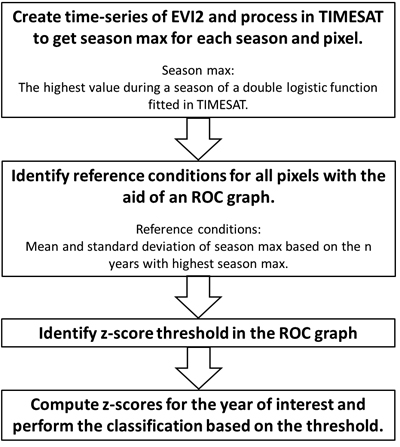 Create time-series of EVI2 and process in TIMESAT to get season max for each season and pixel.

Season max:
The highest value during a season of a double logistic function fitted in TIMESAT.

Identify reference conditions for all pixels with the aid of an ROC graph.

Reference conditions:
Mean and standard deviation of season max based on the n years with highest season max.

Identify z-score threshold in the ROC graph

Compute z-scores for the year of interest and perform the classification based on the threshold.